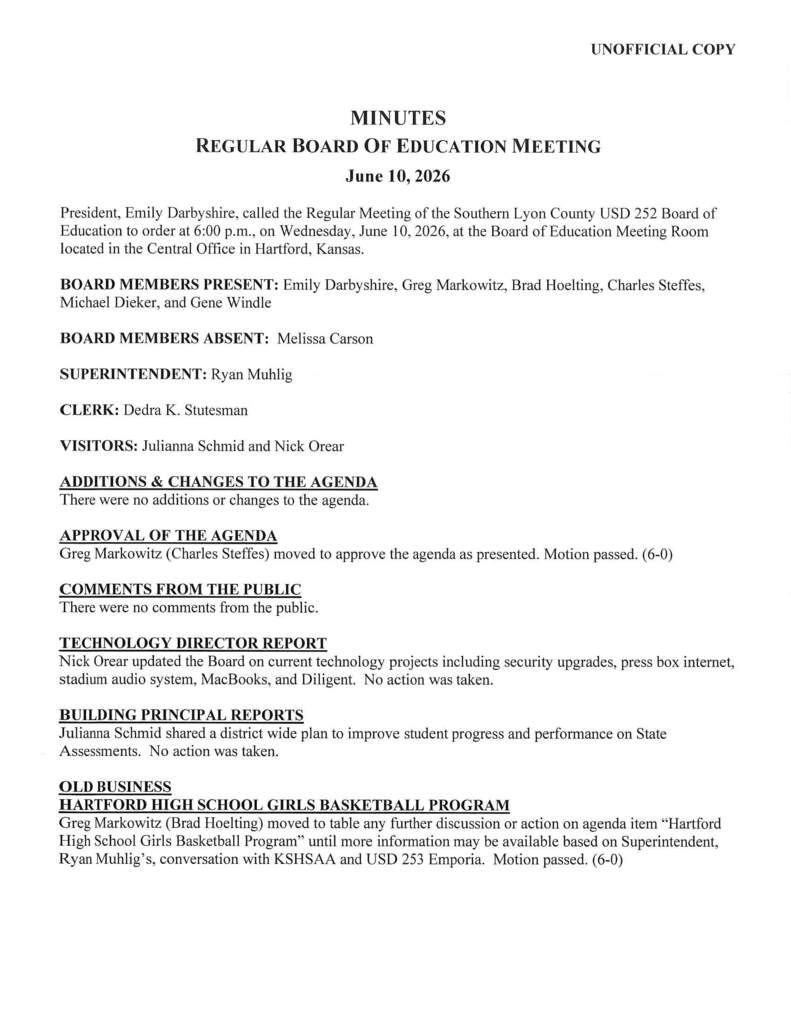 UNOFFICIAL COPY

MINUTES
REGULAR BOARD OF EDUCATION MEETING
June 10, 2026

President, Emily Darbyshire, called the Regular Meeting of the Southern Lyon County USD 252 Board of Education to order at 6:00 p.m., on Wednesday, June 10, 2026, at the Board of Education Meeting Room located in the Central Office in Hartford, Kansas.

BOARD MEMBERS PRESENT: Emily Darbyshire, Greg Markowitz, Brad Hoelting, Charles Steffes, Michael Dieker, and Gene Windle

BOARD MEMBERS ABSENT: Melissa Carson

SUPERINTENDENT: Ryan Muhlig

CLERK: Dedra K. Stutesman

VISITORS: Julianna Schmid and Nick Orear

ADDITIONS & CHANGES TO THE AGENDA
There were no additions or changes to the agenda.

APPROVAL OF THE AGENDA
Greg Markowitz (Charles Steffes) moved to approve the agenda as presented. Motion passed. (6-0)

COMMENTS FROM THE PUBLIC
There were no comments from the public.

TECHNOLOGY DIRECTOR REPORT
Nick Orear updated the Board on current technology projects including security upgrades, press box internet, stadium audio system, MacBooks, and Diligent. No action was taken.

BUILDING PRINCIPAL REPORTS
Julianna Schmid shared a district wide plan to improve student progress and performance on State Assessments. No action was taken.

OLD BUSINESS
HARTFORD HIGH SCHOOL GIRLS BASKETBALL PROGRAM
Greg Markowitz (Brad Hoelting) moved to table any further discussion or action on agenda item "Hartford High School Girls Basketball Program" until more information may be available based on Superintendent, Ryan Muhlig's, conversation with KSHSAA and USD 253 Emporia. Motion passed. (6-0)